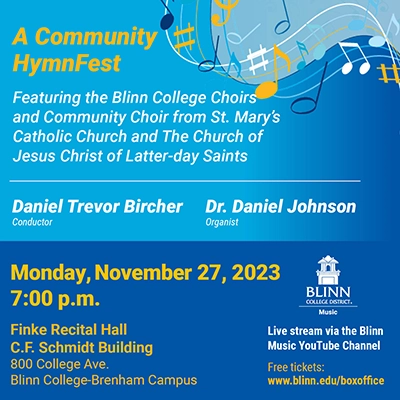 A Community HymnFest

Featuring the Blinn College Choirs and Community Choir from St. Mary's Catholic Church and The Church of Jesus Christ of Latter-day Saints

Daniel Trevor Bircher
Conductor

Dr. Daniel Johnson
Organist

Monday, November 27, 2023
7:00 p.m.

Finke Recital Hall
C.F. Schmidt Building
800 College Ave.
Blinn College-Brenham Campus

BLINN
COLLEGE DISTRICT
Music

Live stream via the Blinn Music YouTube Channel

Free tickets:
www.blinn.edu/boxoffice